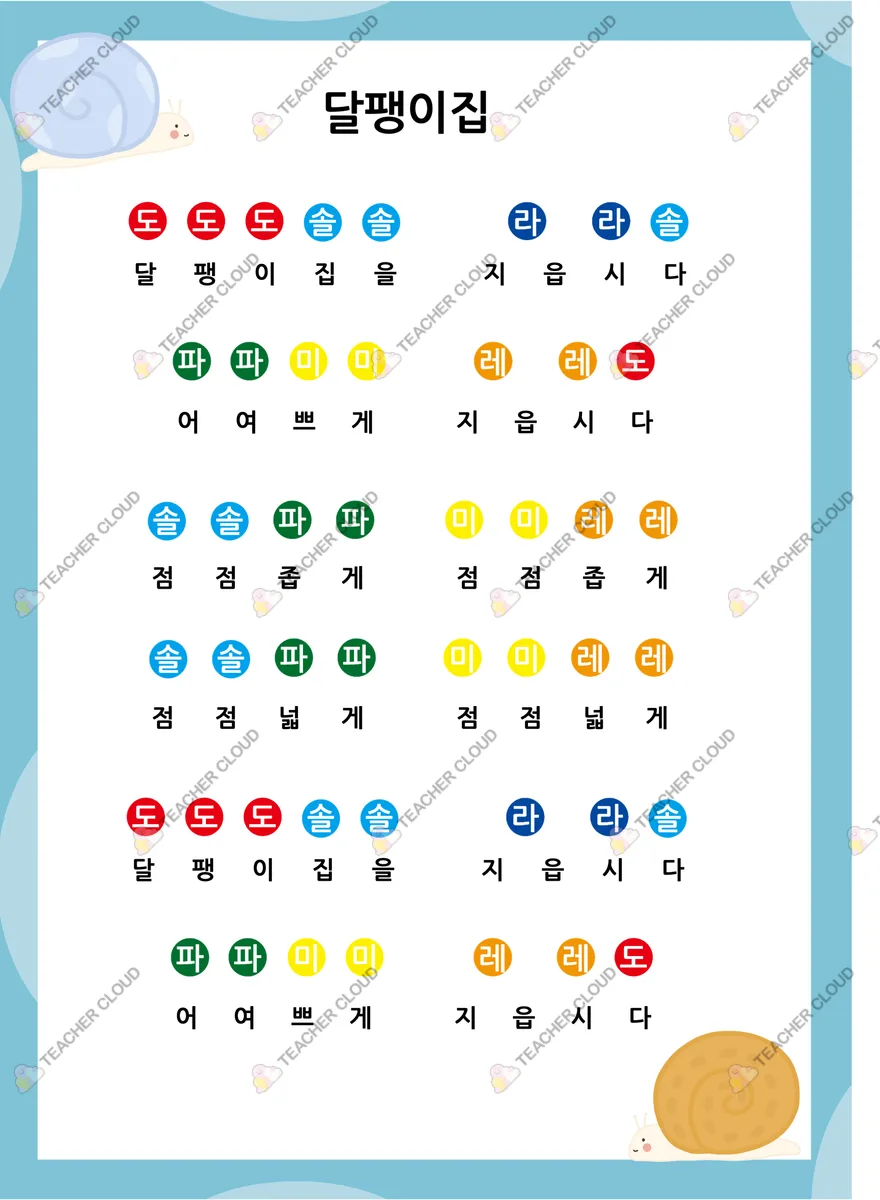 달팽이집

도 도 도 솔 솔    라 라 솔
달 팽 이 집 을    지 읍 시 다

파 파 미 미    레 레 도
어 여 쁘 게    지 읍 시 다

솔 솔 파 파    미 미 레 레
점 점 좁 게    점 점 좁 게

솔 솔 파 파    미 미 레 레
점 점 넓 게    점 점 넓 게

도 도 도 솔 솔    라 라 솔
달 팽 이 집 을    지 읍 시 다

파 파 미 미    레 레 도
어 여 쁘 게    지 읍 시 다

TEACHER CLOUD